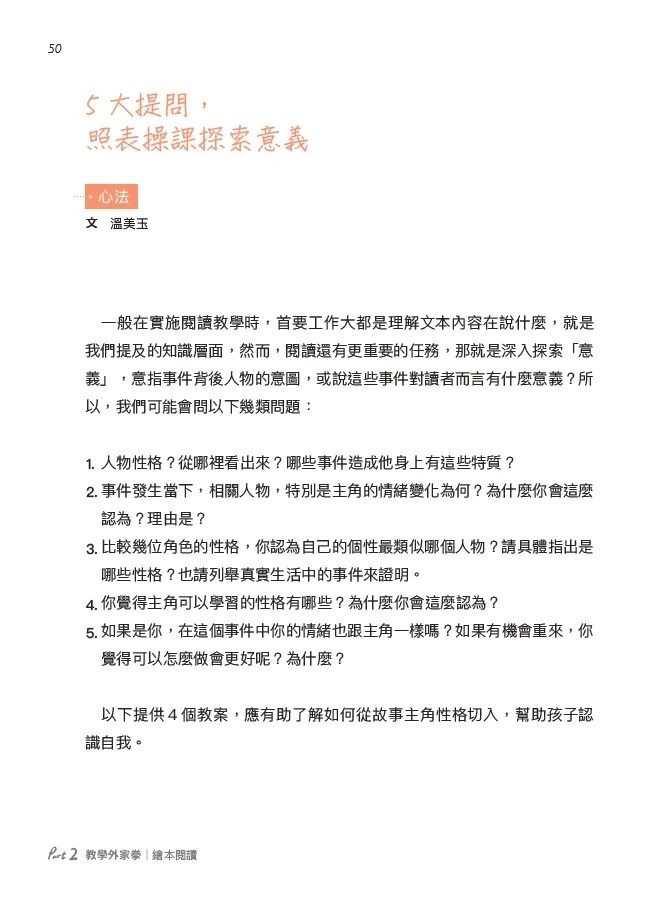 50

5 大提問，
照表操課探索意義

心法
文　溫美玉

一般在實施閱讀教學時，首要工作大都是理解文本內容在說什麼，就是我們提及的知識層面，然而，閱讀還有更重要的任務，那就是深入探索「意義」，意指事件背後人物的意圖，或說這些事件對讀者而言有什麼意義？所以，我們可能會問以下幾類問題：

1. 人物性格？從哪裡看出來？哪些事件造成他身上有這些特質？
2. 事件發生當下，相關人物，特別是主角的情緒變化為何？為什麼你會這麼認為？理由是？
3. 比較幾位角色的性格，你認為自己的個性最類似哪個人物？請具體指出是哪些性格？也請列舉真實生活中的事件來證明。
4. 你覺得主角可以學習的性格有哪些？為什麼你會這麼認為？
5. 如果是你，在這個事件中你的情緒也跟主角一樣嗎？如果有機會重來，你覺得可以怎麼做會更好呢？為什麼？

以下提供 4 個教案，應有助了解如何從故事主角性格切入，幫助孩子認識自我。

Part 2 教學外家拳｜繪本閱讀